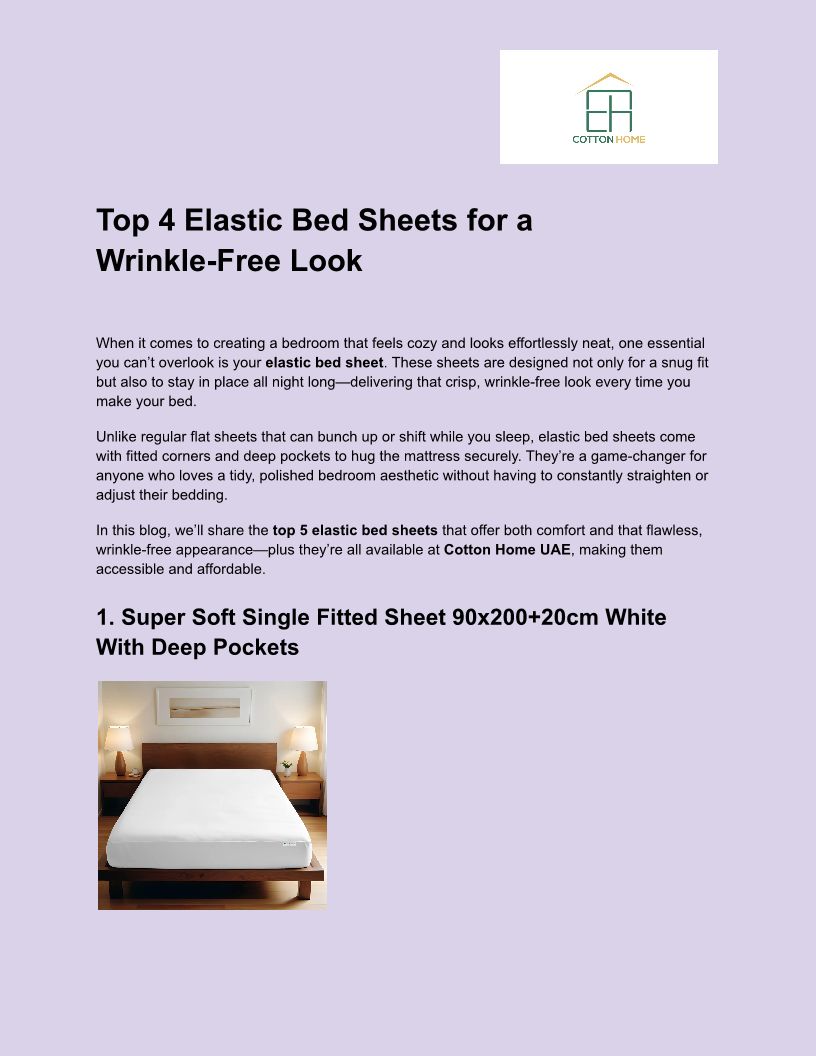 COTTON HOME

Top 4 Elastic Bed Sheets for a Wrinkle-Free Look

When it comes to creating a bedroom that feels cozy and looks effortlessly neat, one essential you can't overlook is your elastic bed sheet. These sheets are designed not only for a snug fit but also to stay in place all night long—delivering that crisp, wrinkle-free look every time you make your bed.

Unlike regular flat sheets that can bunch up or shift while you sleep, elastic bed sheets come with fitted corners and deep pockets to hug the mattress securely. They're a game-changer for anyone who loves a tidy, polished bedroom aesthetic without having to constantly straighten or adjust their bedding.

In this blog, we'll share the top 5 elastic bed sheets that offer both comfort and that flawless, wrinkle-free appearance—plus they're all available at Cotton Home UAE, making them accessible and affordable.

1. Super Soft Single Fitted Sheet 90x200+20cm White With Deep Pockets